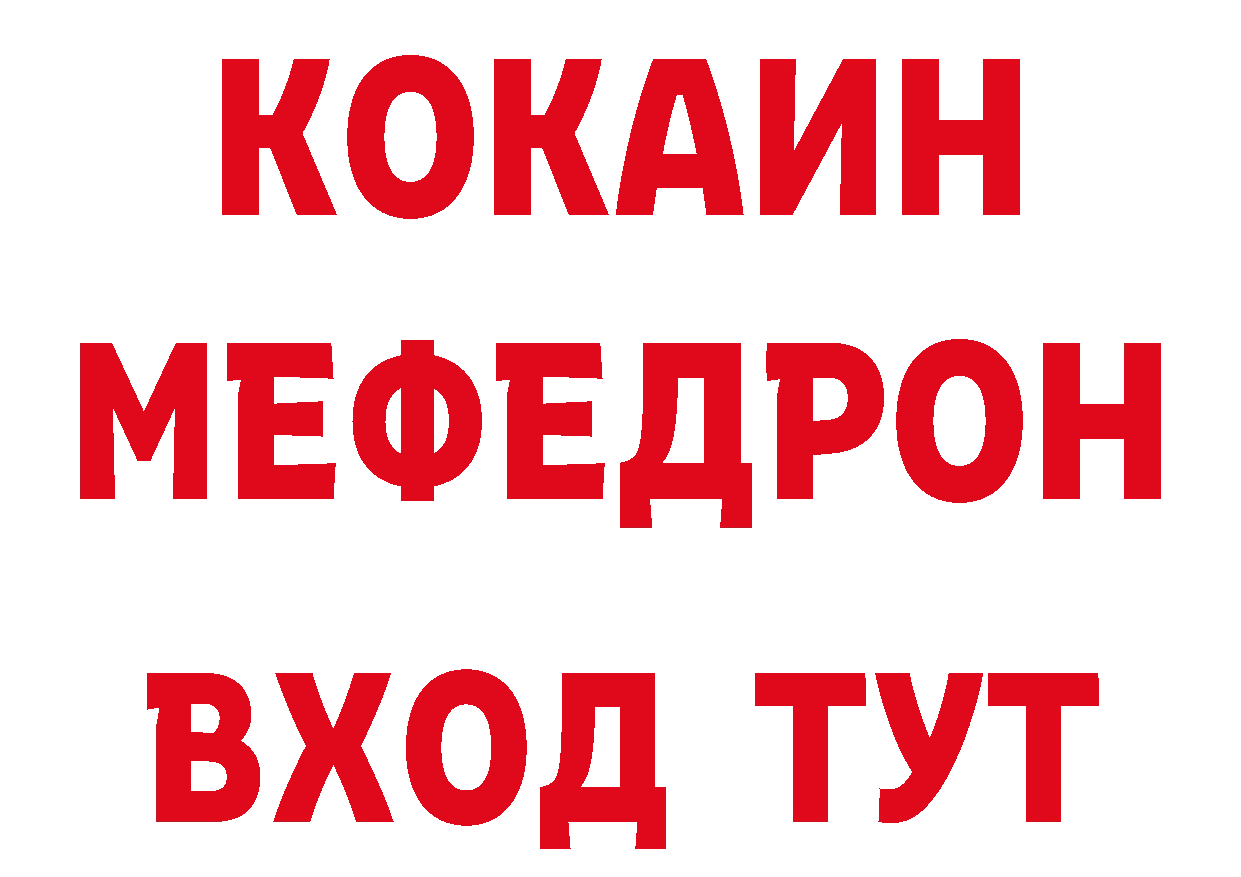 КОКАИН
МЕФЕДРОН
ВХОД ТУТ